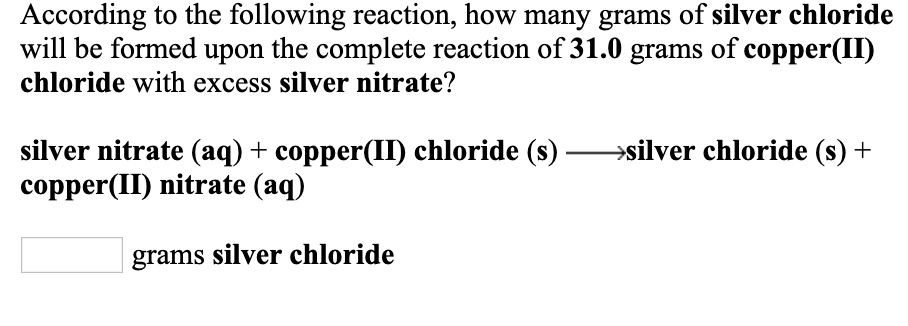 According to the following reaction, how many grams of silver chloride will be formed upon the complete reaction of 31.0 grams of copper(II) chloride with excess silver nitrate?

silver nitrate (aq) + copper(II) chloride (s) $\longrightarrow$ silver chloride (s) + copper(II) nitrate (aq)

grams silver chloride